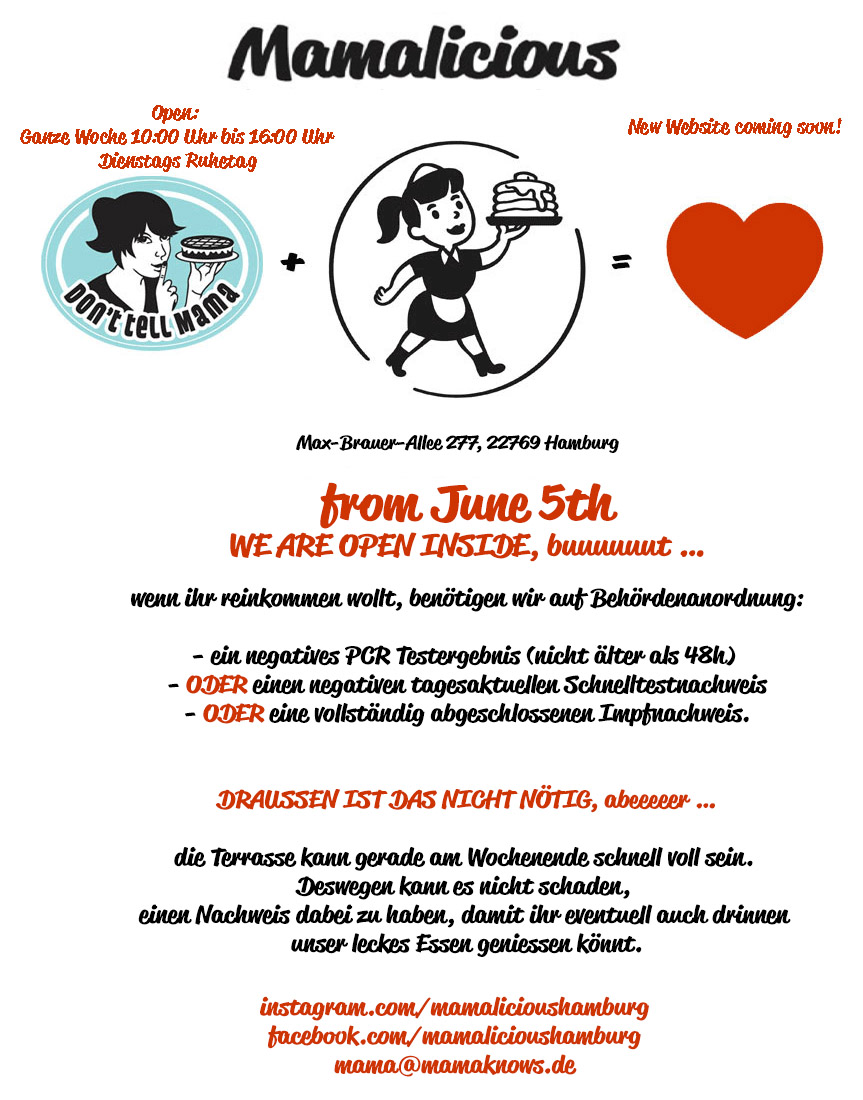 Mamalicious

Open:
Ganze Woche 10:00 Uhr bis 16:00 Uhr
Dienstags Ruhetag

New Website coming soon!

DON'T TELL MAMA

+

=

Max-Brauer-Allee 277, 22769 Hamburg

from June 5th
WE ARE OPEN INSIDE, buuuuuut ...

wenn ihr reinkommen wollt, benötigen wir auf Behördenanordnung:

- ein negatives PCR Testergebnis (nicht älter als 48h)
- ODER einen negativen tagesaktuellen Schnelltestnachweis
- ODER eine vollständig abgeschlossenen Impfnachweis.

DRAUSSEN IST DAS NICHT NÖTIG, abeeeeer ...

die Terrasse kann gerade am Wochenende schnell voll sein.
Deswegen kann es nicht schaden,
einen Nachweis dabei zu haben, damit ihr eventuell auch drinnen unser leckes Essen geniessen könnt.

instagram.com/mamalicioushamburg
facebook.com/mamalicioushamburg
mama@mamaknows.de